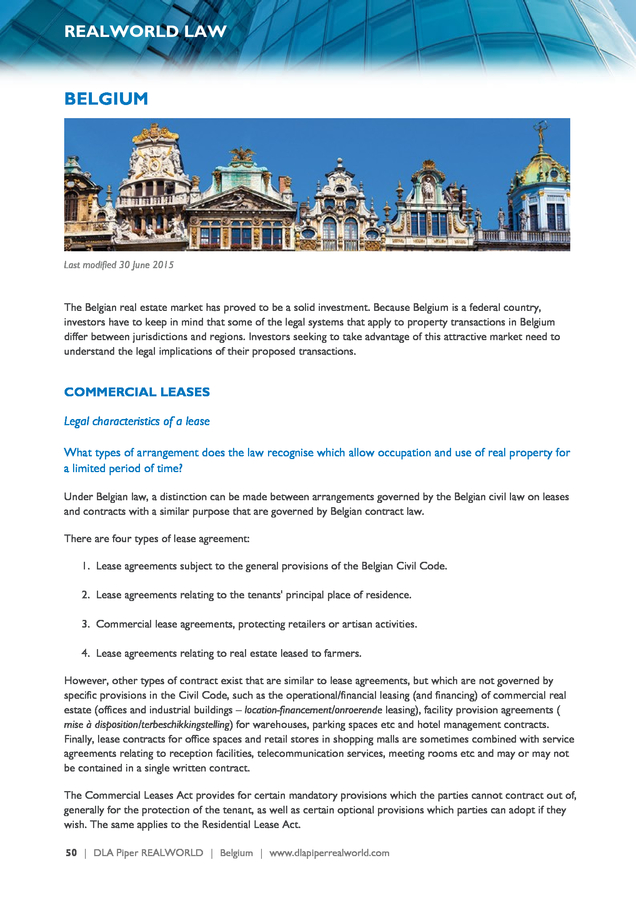 REALWORLD LAW

BELGIUM

Last modified 30 June 2015

The Belgian real estate market has proved to be a solid investment. Because Belgium is a federal country, investors have to keep in mind that some of the legal systems that apply to property transactions in Belgium differ between jurisdictions and regions. Investors seeking to take advantage of this attractive market need to understand the legal implications of their proposed transactions.

COMMERCIAL LEASES

Legal characteristics of a lease

What types of arrangement does the law recognise which allow occupation and use of real property for a limited period of time?

Under Belgian law, a distinction can be made between arrangements governed by the Belgian civil law on leases and contracts with a similar purpose that are governed by Belgian contract law.

There are four types of lease agreement:

1. Lease agreements subject to the general provisions of the Belgian Civil Code.

2. Lease agreements relating to the tenants' principal place of residence.

3. Commercial lease agreements, protecting retailers or artisan activities.

4. Lease agreements relating to real estate leased to farmers.

However, other types of contract exist that are similar to lease agreements, but which are not governed by specific provisions in the Civil Code, such as the operational/financial leasing (and financing) of commercial real estate (offices and industrial buildings – location-financement/onroerende leasing), facility provision agreements ( mise à disposition/terbeschikkingstelling) for warehouses, parking spaces etc and hotel management contracts. Finally, lease contracts for office spaces and retail stores in shopping malls are sometimes combined with service agreements relating to reception facilities, telecommunication services, meeting rooms etc and may or may not be contained in a single written contract.

The Commercial Leases Act provides for certain mandatory provisions which the parties cannot contract out of, generally for the protection of the tenant, as well as certain optional provisions which parties can adopt if they wish. The same applies to the Residential Lease Act.

50 | DLA Piper REALWORLD | Belgium | www.dlapiperrealworld.com